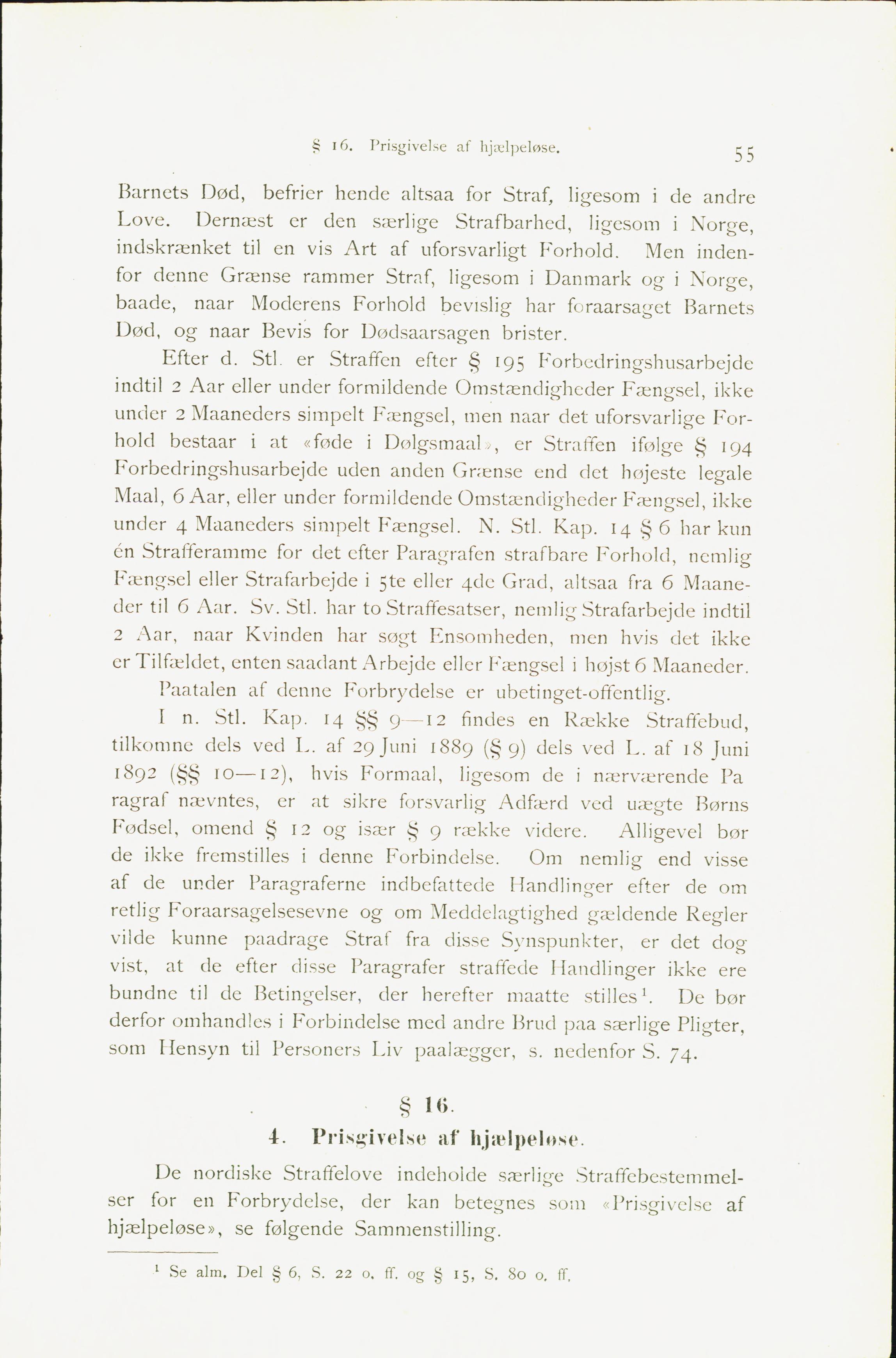 § 16. Prisgivelse af hjælpeløse. 55

Barnets Død, befrier hende altsaa for Straf, ligesom i de andre Love. Dernæst er den særlige Strafbarhed, ligesom i Norge, indskrænket til en vis Art af uforsvarligt Forhold. Men indenfor denne Grænse rammer Straf, ligesom i Danmark og i Norge, baade, naar Moderens Forhold bevislig har foraarsaget Barnets Død, og naar Bevis for Dødsaarsagen brister.

Efter d. Stl. er Straffen efter § 195 Forbedringshusarbejde indtil 2 Aar eller under formildende Omstændigheder Fængsel, ikke under 2 Maaneders simpelt Fængsel, men naar det uforsvarlige Forhold bestaar i at «føde i Dølgsmaal», er Straffen ifølge § 194 Forbedringshusarbejde uden anden Grænse end det højeste legale Maal, 6 Aar, eller under formildende Omstændigheder Fængsel, ikke under 4 Maaneders simpelt Fængsel. N. Stl. Kap. 14 § 6 har kun én Strafferamme for det efter Paragrafen strafbare Forhold, nemlig Fængsel eller Strafarbejde i 5te eller 4de Grad, altsaa fra 6 Maaneder til 6 Aar. Sv. Stl. har to Straffesatser, nemlig Strafarbejde indtil 2 Aar, naar Kvinden har søgt Ensomheden, men hvis det ikke er Tilfældet, enten saadant Arbejde eller Fængsel i højst 6 Maaneder.

Paatalen af denne Forbrydelse er ubetinget-offentlig.

I n. Stl. Kap. 14 §§ 9—12 findes en Række Straffebud, tilkomne dels ved L. af 29 Juni 1889 (§ 9) dels ved L. af 18 Juni 1892 (§§ 10—12), hvis Formaal, ligesom de i nærværende Paragraf nævntes, er at sikre forsvarlig Adfærd ved uægte Børns Fødsel, omend § 12 og især § 9 række videre. Alligevel bør de ikke fremstilles i denne Forbindelse. Om nemlig end visse af de under Paragraferne indbefattede Handlinger efter de om retlig Foraarsagelsesevne og om Meddelagtighed gældende Regler vilde kunne paadrage Straf fra disse Synspunkter, er det dog vist, at de efter disse Paragrafer straffede Handlinger ikke ere bundne til de Betingelser, der herefter maatte stilles¹. De bør derfor omhandles i Forbindelse med andre Brud paa særlige Pligter, som Hensyn til Personers Liv paalægger, s. nedenfor S. 74.

§ 16.
4. Prisgivelse af hjælpeløse.

De nordiske Straffelove indeholde særlige Straffebestemmelser for en Forbrydelse, der kan betegnes som «Prisgivelse af hjælpeløse», se følgende Sammenstilling.

¹ Se alm. Del § 6, S. 22 o. ff. og § 15, S. 80 o. ff.